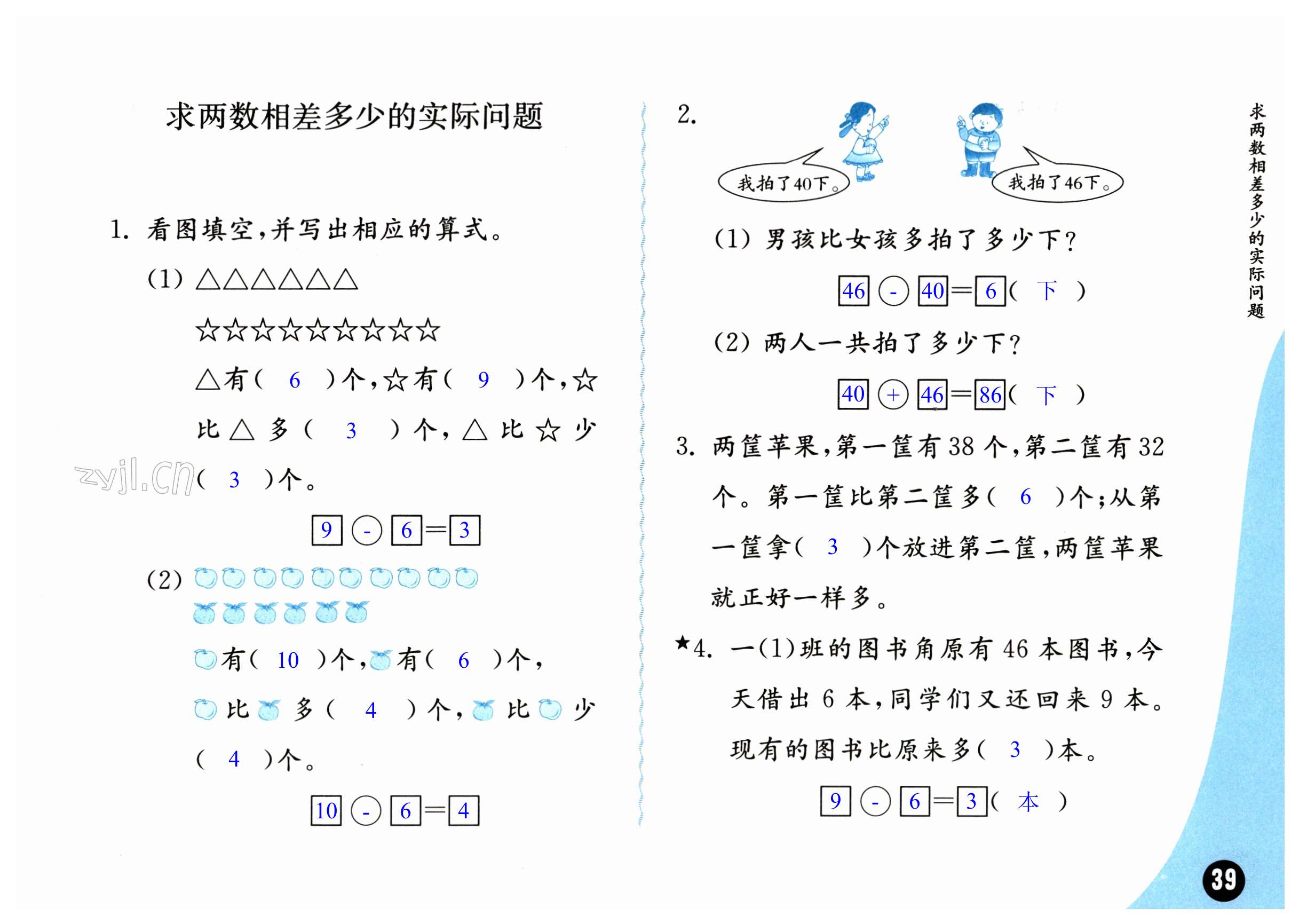 求两数相差多少的实际问题

1. 看图填空，并写出相应的算式。

(1) △△△△△△

☆☆☆☆☆☆☆☆☆

△有( 6 )个，☆有( 9 )个，☆比△多( 3 )个，△比☆少( 3 )个。

zyjl.cn

9 - 6 = 3

(2)

有( 10 )个，有( 6 )个，比多( 4 )个，比少( 4 )个。

10 - 6 = 4

2.

我拍了40下。

我拍了46下。

(1) 男孩比女孩多拍了多少下？

46 - 40 = 6 ( 下 )

(2) 两人一共拍了多少下？

40 + 46 = 86 ( 下 )

3. 两筐苹果，第一筐有38个，第二筐有32个。第一筐比第二筐多( 6 )个；从第一筐拿( 3 )个放进第二筐，两筐苹果就正好一样多。

★4. 一(1)班的图书角原有46本图书，今天借出6本，同学们又还回来9本。现有的图书比原来多( 3 )本。

9 - 6 = 3 ( 本 )

求两数相差多少的实际问题

39